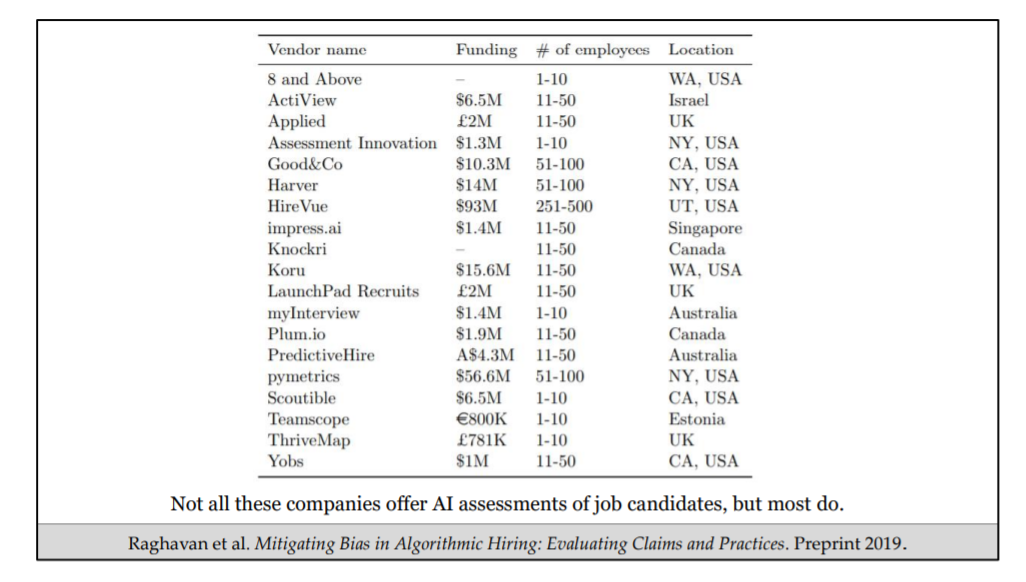 | Vendor name | Funding | # of employees | Location |
|---|---|---|---|
| 8 and Above | – | 1-10 | WA, USA |
| ActiView | \$6.5M | 11-50 | Israel |
| Applied | £2M | 11-50 | UK |
| Assessment Innovation | \$1.3M | 1-10 | NY, USA |
| Good&Co | \$10.3M | 51-100 | CA, USA |
| Harver | \$14M | 51-100 | NY, USA |
| HireVue | \$93M | 251-500 | UT, USA |
| impress.ai | \$1.4M | 11-50 | Singapore |
| Knockri | – | 11-50 | Canada |
| Koru | \$15.6M | 11-50 | WA, USA |
| LaunchPad Recruits | £2M | 11-50 | UK |
| myInterview | \$1.4M | 1-10 | Australia |
| Plum.io | \$1.9M | 11-50 | Canada |
| PredictiveHire | A\$4.3M | 11-50 | Australia |
| pymetrics | \$56.6M | 51-100 | NY, USA |
| Scoutible | \$6.5M | 1-10 | CA, USA |
| Teamscope | €800K | 1-10 | Estonia |
| ThriveMap | £781K | 1-10 | UK |
| Yobs | \$1M | 11-50 | CA, USA |

Not all these companies offer AI assessments of job candidates, but most do.

Raghavan et al. Mitigating Bias in Algorithmic Hiring: Evaluating Claims and Practices. Preprint 2019.